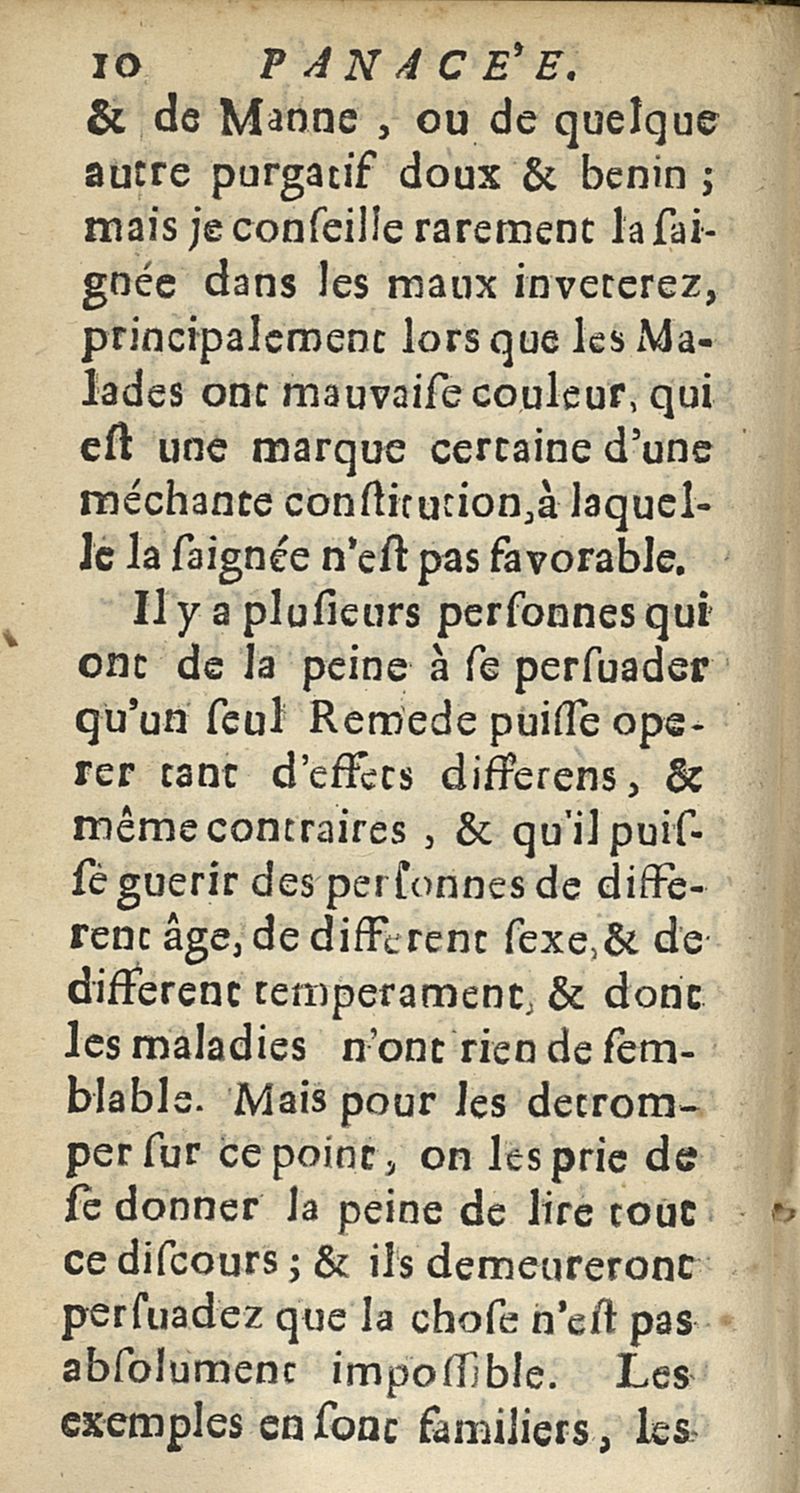 10 PANACE'E.

& de Manne, ou de quelque autre purgatif doux & benin; mais je conseille rarement la saignée dans les maux inveterez, principalement lors que les Malades ont mauvaise couleur, qui est une marque certaine d'une méchante constitution, à laquelle la saignée n'est pas favorable.

Il y a plusieurs personnes qui ont de la peine à se persuader qu'un seul Remede puisse operer tant d'effets differens, & même contraires, & qu'il puisse guerir des personnes de different âge, de different sexe, & de different temperament, & dont les maladies n'ont rien de semblable. Mais pour les detromper sur ce point, on les prie de se donner la peine de lire tout ce discours; & ils demeureront persuadez que la chose n'est pas absolument impossible. Les exemples en sont familiers, les